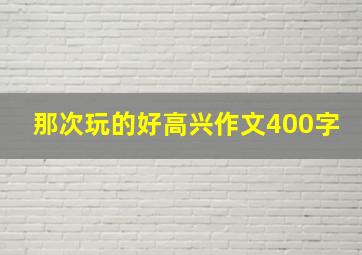 那次玩的好高兴作文400字